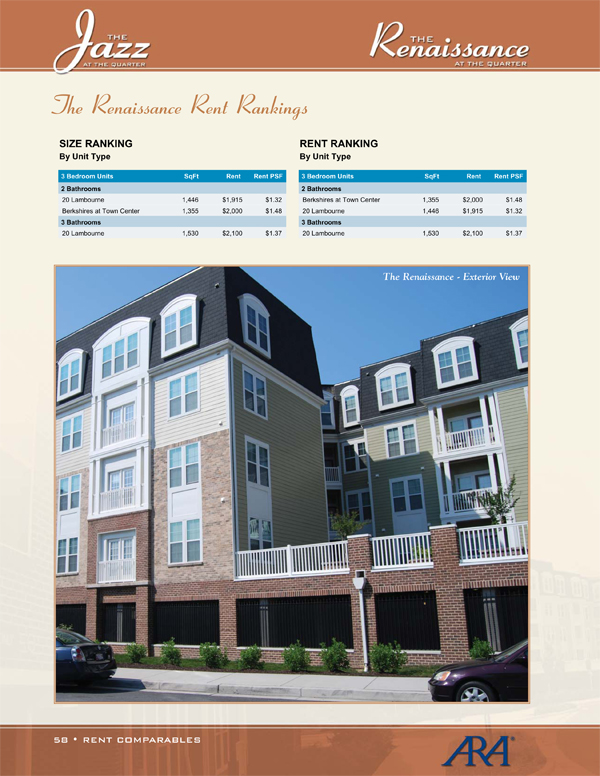 THE Jazz AT THE QUARTER

THE Renaissance AT THE QUARTER

The Renaissance Rent Rankings

SIZE RANKING
By Unit Type

| 3 Bedroom Units | SqFt | Rent | Rent PSF |
|---|---|---|---|
| 2 Bathrooms | | | |
| 20 Lambourne | 1,446 | $1,915 | $1.32 |
| Berkshires at Town Center | 1,355 | $2,000 | $1.48 |
| 3 Bathrooms | | | |
| 20 Lambourne | 1,530 | $2,100 | $1.37 |

RENT RANKING
By Unit Type

| 3 Bedroom Units | SqFt | Rent | Rent PSF |
|---|---|---|---|
| 2 Bathrooms | | | |
| Berkshires at Town Center | 1,355 | $2,000 | $1.48 |
| 20 Lambourne | 1,446 | $1,915 | $1.32 |
| 3 Bathrooms | | | |
| 20 Lambourne | 1,530 | $2,100 | $1.37 |

The Renaissance - Exterior View

58 • RENT COMPARABLES

ARA